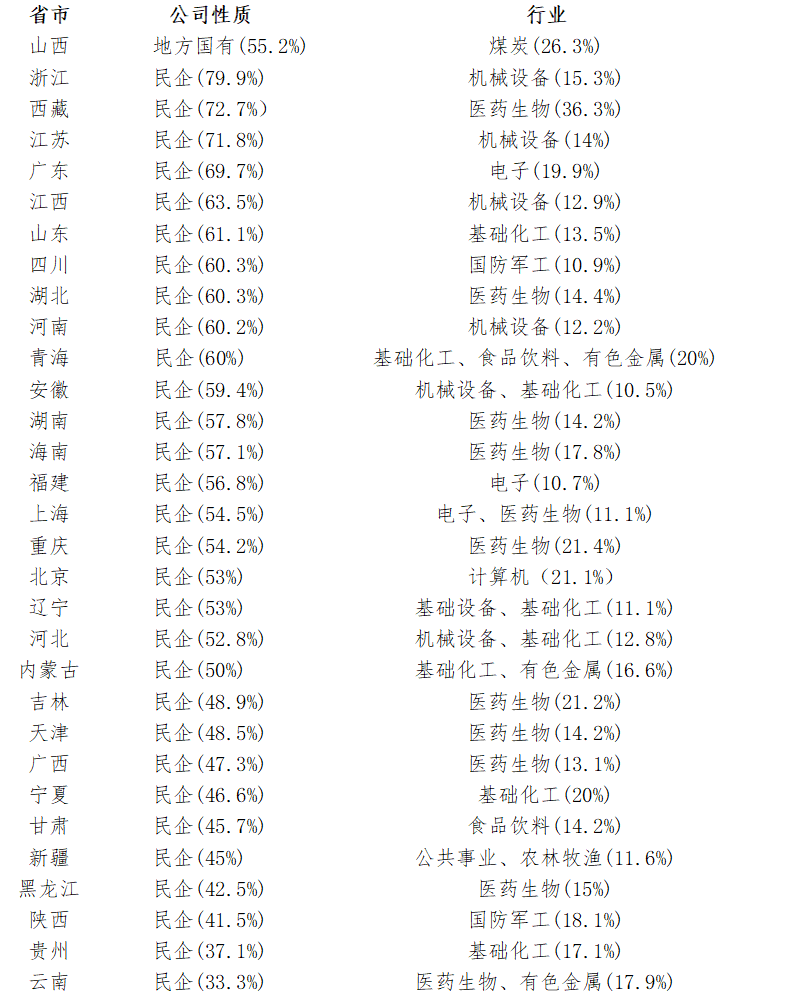 | 省市 | 公司性质 | 行业 |
|---|---|---|
| 山西 | 地方国有(55.2%) | 煤炭(26.3%) |
| 浙江 | 民企(79.9%) | 机械设备(15.3%) |
| 西藏 | 民企(72.7%) | 医药生物(36.3%) |
| 江苏 | 民企(71.8%) | 机械设备(14%) |
| 广东 | 民企(69.7%) | 电子(19.9%) |
| 江西 | 民企(63.5%) | 机械设备(12.9%) |
| 山东 | 民企(61.1%) | 基础化工(13.5%) |
| 四川 | 民企(60.3%) | 国防军工(10.9%) |
| 湖北 | 民企(60.3%) | 医药生物(14.4%) |
| 河南 | 民企(60.2%) | 机械设备(12.2%) |
| 青海 | 民企(60%) | 基础化工、食品饮料、有色金属(20%) |
| 安徽 | 民企(59.4%) | 机械设备、基础化工(10.5%) |
| 湖南 | 民企(57.8%) | 医药生物(14.2%) |
| 海南 | 民企(57.1%) | 医药生物(17.8%) |
| 福建 | 民企(56.8%) | 电子(10.7%) |
| 上海 | 民企(54.5%) | 电子、医药生物(11.1%) |
| 重庆 | 民企(54.2%) | 医药生物(21.4%) |
| 北京 | 民企(53%) | 计算机(21.1%) |
| 辽宁 | 民企(53%) | 基础设备、基础化工(11.1%) |
| 河北 | 民企(52.8%) | 机械设备、基础化工(12.8%) |
| 内蒙古 | 民企(50%) | 基础化工、有色金属(16.6%) |
| 吉林 | 民企(48.9%) | 医药生物(21.2%) |
| 天津 | 民企(48.5%) | 医药生物(14.2%) |
| 广西 | 民企(47.3%) | 医药生物(13.1%) |
| 宁夏 | 民企(46.6%) | 基础化工(20%) |
| 甘肃 | 民企(45.7%) | 食品饮料(14.2%) |
| 新疆 | 民企(45%) | 公共事业、农林牧渔(11.6%) |
| 黑龙江 | 民企(42.5%) | 医药生物(15%) |
| 陕西 | 民企(41.5%) | 国防军工(18.1%) |
| 贵州 | 民企(37.1%) | 基础化工(17.1%) |
| 云南 | 民企(33.3%) | 医药生物、有色金属(17.9%) |